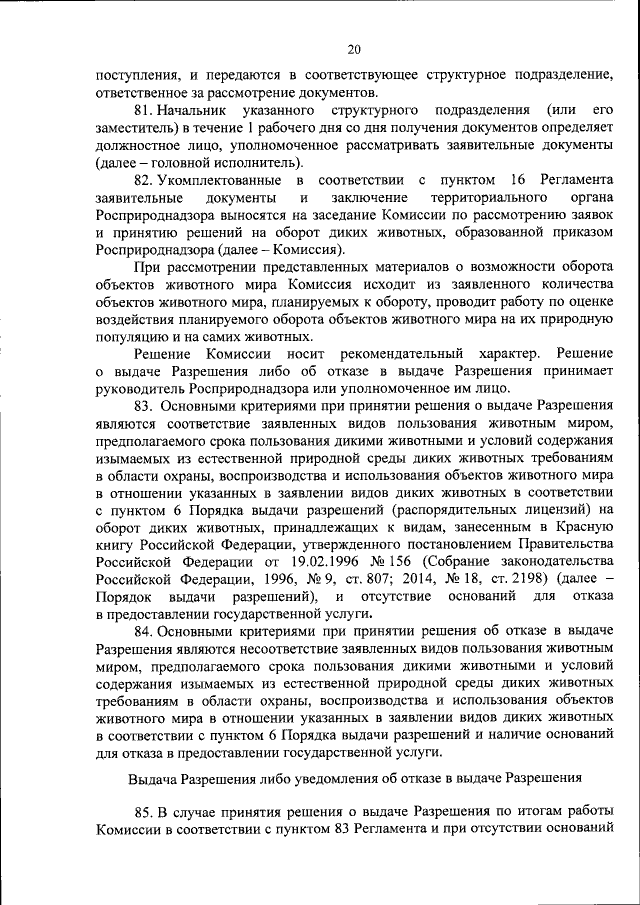 20

поступления, и передаются в соответствующее структурное подразделение, ответственное за рассмотрение документов.

81. Начальник указанного структурного подразделения (или его заместитель) в течение 1 рабочего дня со дня получения документов определяет должностное лицо, уполномоченное рассматривать заявительные документы (далее – головной исполнитель).

82. Укомплектованные в соответствии с пунктом 16 Регламента заявительные документы и заключение территориального органа Росприроднадзора выносятся на заседание Комиссии по рассмотрению заявок и принятию решений на оборот диких животных, образованной приказом Росприроднадзора (далее – Комиссия).

При рассмотрении представленных материалов о возможности оборота объектов животного мира Комиссия исходит из заявленного количества объектов животного мира, планируемых к обороту, проводит работу по оценке воздействия планируемого оборота объектов животного мира на их природную популяцию и на самих животных.

Решение Комиссии носит рекомендательный характер. Решение о выдаче Разрешения либо об отказе в выдаче Разрешения принимает руководитель Росприроднадзора или уполномоченное им лицо.

83. Основными критериями при принятии решения о выдаче Разрешения являются соответствие заявленных видов пользования животным миром, предполагаемого срока пользования дикими животными и условий содержания изымаемых из естественной природной среды диких животных требованиям в области охраны, воспроизводства и использования объектов животного мира в отношении указанных в заявлении видов диких животных в соответствии с пунктом 6 Порядка выдачи разрешений (распорядительных лицензий) на оборот диких животных, принадлежащих к видам, занесенным в Красную книгу Российской Федерации, утвержденного постановлением Правительства Российской Федерации от 19.02.1996 № 156 (Собрание законодательства Российской Федерации, 1996, № 9, ст. 807; 2014, № 18, ст. 2198) (далее – Порядок выдачи разрешений), и отсутствие оснований для отказа в предоставлении государственной услуги.

84. Основными критериями при принятии решения об отказе в выдаче Разрешения являются несоответствие заявленных видов пользования животным миром, предполагаемого срока пользования дикими животными и условий содержания изымаемых из естественной природной среды диких животных требованиям в области охраны, воспроизводства и использования объектов животного мира в отношении указанных в заявлении видов диких животных в соответствии с пунктом 6 Порядка выдачи разрешений и наличие оснований для отказа в предоставлении государственной услуги.

Выдача Разрешения либо уведомления об отказе в выдаче Разрешения

85. В случае принятия решения о выдаче Разрешения по итогам работы Комиссии в соответствии с пунктом 83 Регламента и при отсутствии оснований